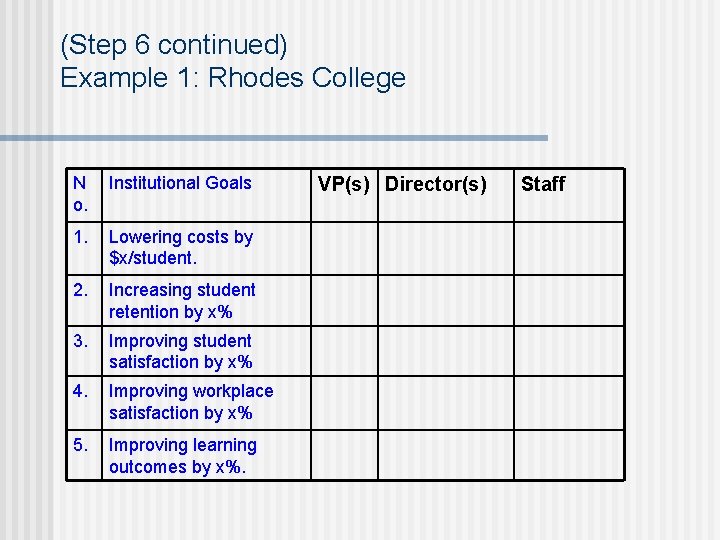 (Step 6 continued)
Example 1: Rhodes College

| No. | Institutional Goals | VP(s) | Director(s) | Staff |
|---|---|---|---|---|
| 1. | Lowering costs by \$x/student. | | | |
| 2. | Increasing student retention by x% | | | |
| 3. | Improving student satisfaction by x% | | | |
| 4. | Improving workplace satisfaction by x% | | | |
| 5. | Improving learning outcomes by x%. | | | |